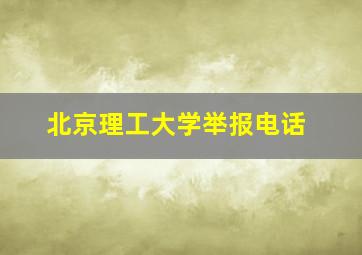 北京理工大学举报电话